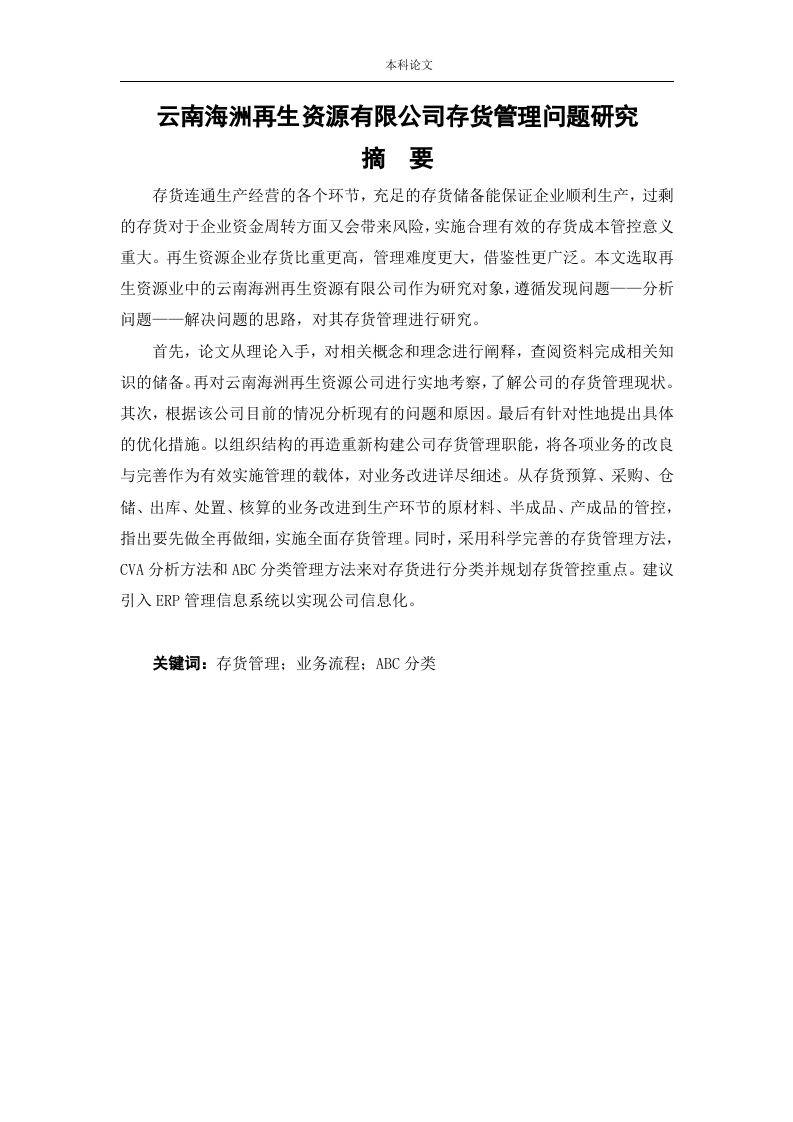 本科论文

云南海洲再生资源有限公司存货管理问题研究

摘 要

存货连通生产经营的各个环节，充足的存货储备能保证企业顺利生产，过剩的存货对于企业资金周转方面又会带来风险，实施合理有效的存货成本管控意义重大。再生资源企业存货比重更高，管理难度更大，借鉴性更广泛。本文选取再生资源业中的云南海洲再生资源有限公司作为研究对象，遵循发现问题——分析问题——解决问题的思路，对其存货管理进行研究。

首先，论文从理论入手，对相关概念和理念进行阐释，查阅资料完成相关知识的储备。再对云南海洲再生资源公司进行实地考察，了解公司的存货管理现状。其次，根据该公司目前的情况分析现有的问题和原因。最后有针对性地提出具体的优化措施。以组织结构的再造重新构建公司存货管理职能，将各项业务的改良与完善作为有效实施管理的载体，对业务改进详尽细述。从存货预算、采购、仓储、出库、处置、核算的业务改进到生产环节的原材料、半成品、产成品的管控，指出要先做全再做细，实施全面存货管理。同时，采用科学完善的存货管理方法，CVA 分析方法和 ABC 分类管理方法来对存货进行分类并规划存货管控重点。建议引入 ERP 管理信息系统以实现公司信息化。

关键词：存货管理；业务流程；ABC 分类